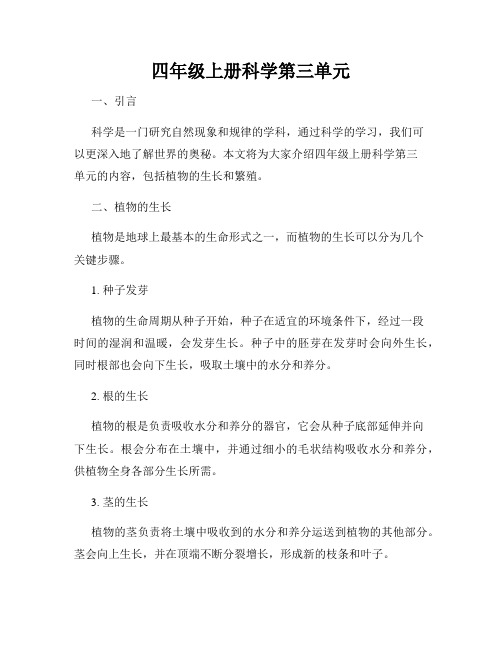 四年级上册科学第三单元

一、引言

科学是一门研究自然现象和规律的学科，通过科学的学习，我们可以更深入地了解世界的奥秘。本文将为大家介绍四年级上册科学第三单元的内容，包括植物的生长和繁殖。

二、植物的生长

植物是地球上最基本的生命形式之一，而植物的生长可以分为几个关键步骤。

1. 种子发芽

植物的生命周期从种子开始，种子在适宜的环境条件下，经过一段时间的湿润和温暖，会发芽生长。种子中的胚芽在发芽时会向外生长，同时根部也会向下生长，吸取土壤中的水分和养分。

2. 根的生长

植物的根是负责吸收水分和养分的器官，它会从种子底部延伸并向下生长。根会分布在土壤中，并通过细小的毛状结构吸收水分和养分，供植物全身各部分生长所需。

3. 茎的生长

植物的茎负责将土壤中吸收到的水分和养分运送到植物的其他部分。茎会向上生长，并在顶端不断分裂增长，形成新的枝条和叶子。